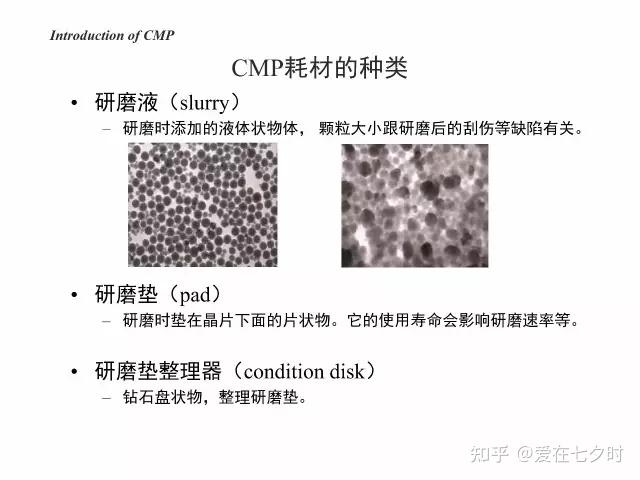 Introduction of CMP

CMP耗材的种类

• 研磨液（slurry）
– 研磨时添加的液体状物体， 颗粒大小跟研磨后的刮伤等缺陷有关。

• 研磨垫（pad）
– 研磨时垫在晶片下面的片状物。它的使用寿命会影响研磨速率等。

• 研磨垫整理器（condition disk）
– 钻石盘状物，整理研磨垫。

知乎 @爱在七夕时